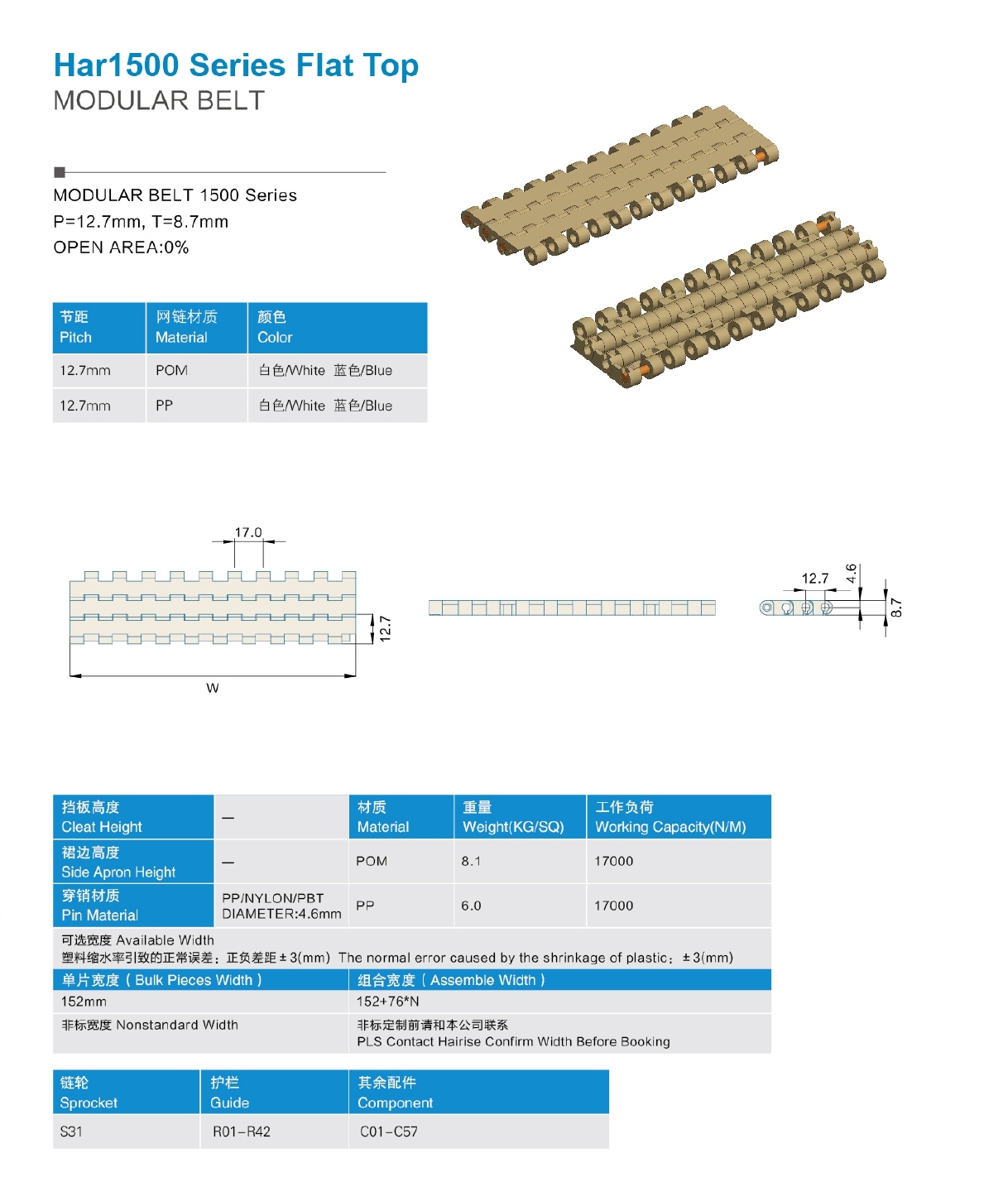 Har1500 Series Flat Top
MODULAR BELT

MODULAR BELT 1500 Series
P=12.7mm, T=8.7mm
OPEN AREA:0%

| 节距 Pitch | 网链材质 Material | 颜色 Color |
|---|---|---|
| 12.7mm | POM | 白色/White 蓝色/Blue |
| 12.7mm | PP | 白色/White 蓝色/Blue |

17.0
12.7
W
12.7
4.6
8.7

| 挡板高度 Cleat Height | — | 材质 Material | 重量 Weight(KG/SQ) | 工作负荷 Working Capacity(N/M) |
|---|---|---|---|---|
| 裙边高度 Side Apron Height | — | POM | 8.1 | 17000 |
| 穿销材质 Pin Material | PP/NYLON/PBT DIAMETER:4.6mm | PP | 6.0 | 17000 |

可选宽度 Available Width
塑料缩水率引致的正常误差：正负差距±3(mm) The normal error caused by the shrinkage of plastic：±3(mm)

| 单片宽度（Bulk Pieces Width） | 组合宽度（Assemble Width） |
|---|---|
| 152mm | 152+76*N |
| 非标宽度 Nonstandard Width | 非标定制前请和本公司联系 PLS Contact Hairise Confirm Width Before Booking |

| 链轮 Sprocket | 护栏 Guide | 其余配件 Component |
|---|---|---|
| S31 | R01-R42 | C01-C57 |